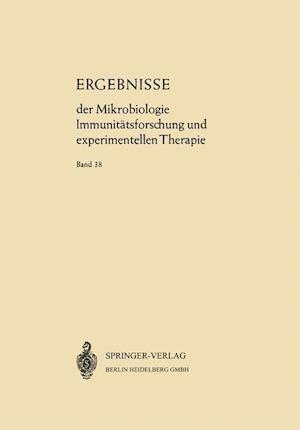 ERGEBNISSE

der Mikrobiologie Immunitätsforschung und experimentellen Therapie

Band 38

SPRINGER-VERLAG
BERLIN HEIDELBERG GMBH